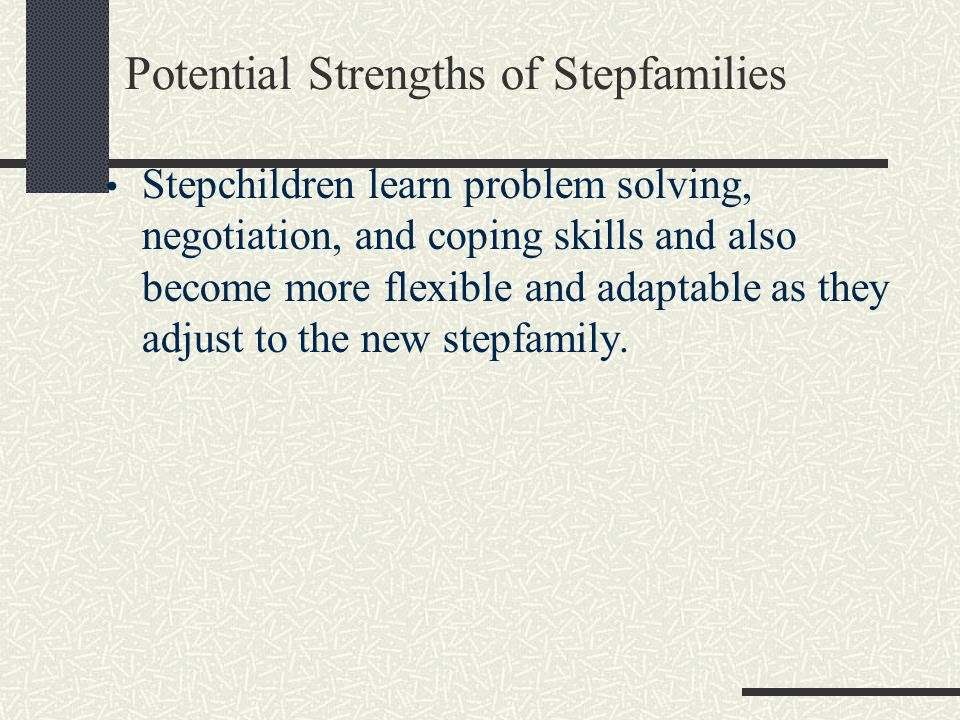 Potential Strengths of Stepfamilies

• Stepchildren learn problem solving, negotiation, and coping skills and also become more flexible and adaptable as they adjust to the new stepfamily.